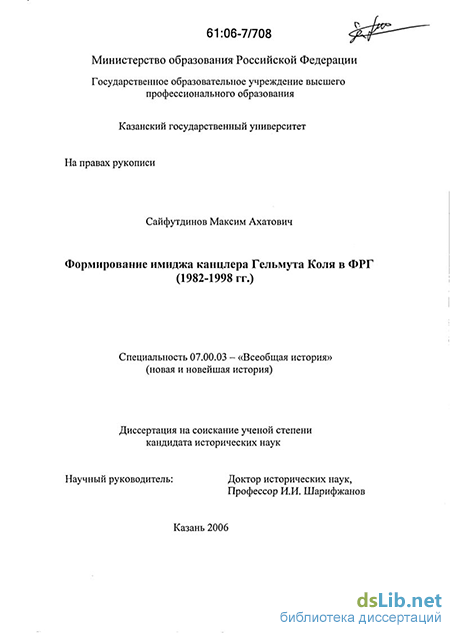 61:06-7/708

Министерство образования Российской Федерации

Государственное образовательное учреждение высшего профессионального образования

Казанский государственный университет

На правах рукописи

Сайфутдинов Максим Ахатович

Формирование имиджа канцлера Гельмута Коля в ФРГ (1982-1998 гг.)

Специальность 07.00.03 – «Всеобщая история» (новая и новейшая история)

Диссертация на соискание ученой степени кандидата исторических наук

Научный руководитель:

Доктор исторических наук, Профессор И.И. Шарифжанов

Казань 2006

dsLib.net
библиотека диссертаций